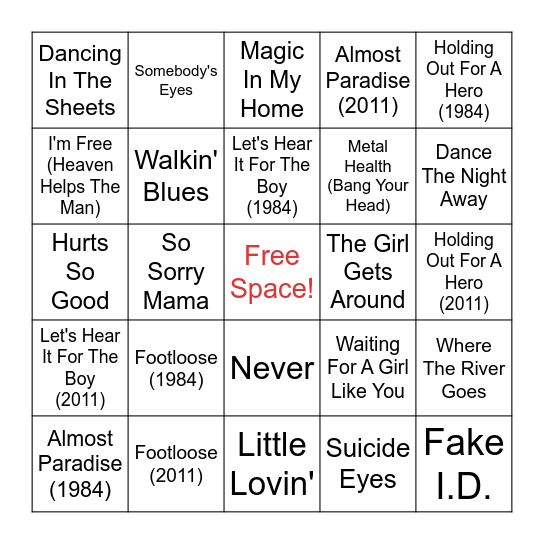 | | | | | |
|---|---|---|---|---|
| Dancing In The Sheets | Somebody's Eyes | Magic In My Home | Almost Paradise (2011) | Holding Out For A Hero (1984) |
| I'm Free (Heaven Helps The Man) | Walkin' Blues | Let's Hear It For The Boy (1984) | Metal Health (Bang Your Head) | Dance The Night Away |
| Hurts So Good | So Sorry Mama | Free Space! | The Girl Gets Around | Holding Out For A Hero (2011) |
| Let's Hear It For The Boy (2011) | Footloose (1984) | Never | Waiting For A Girl Like You | Where The River Goes |
| Almost Paradise (1984) | Footloose (2011) | Little Lovin' | Suicide Eyes | Fake I.D. |